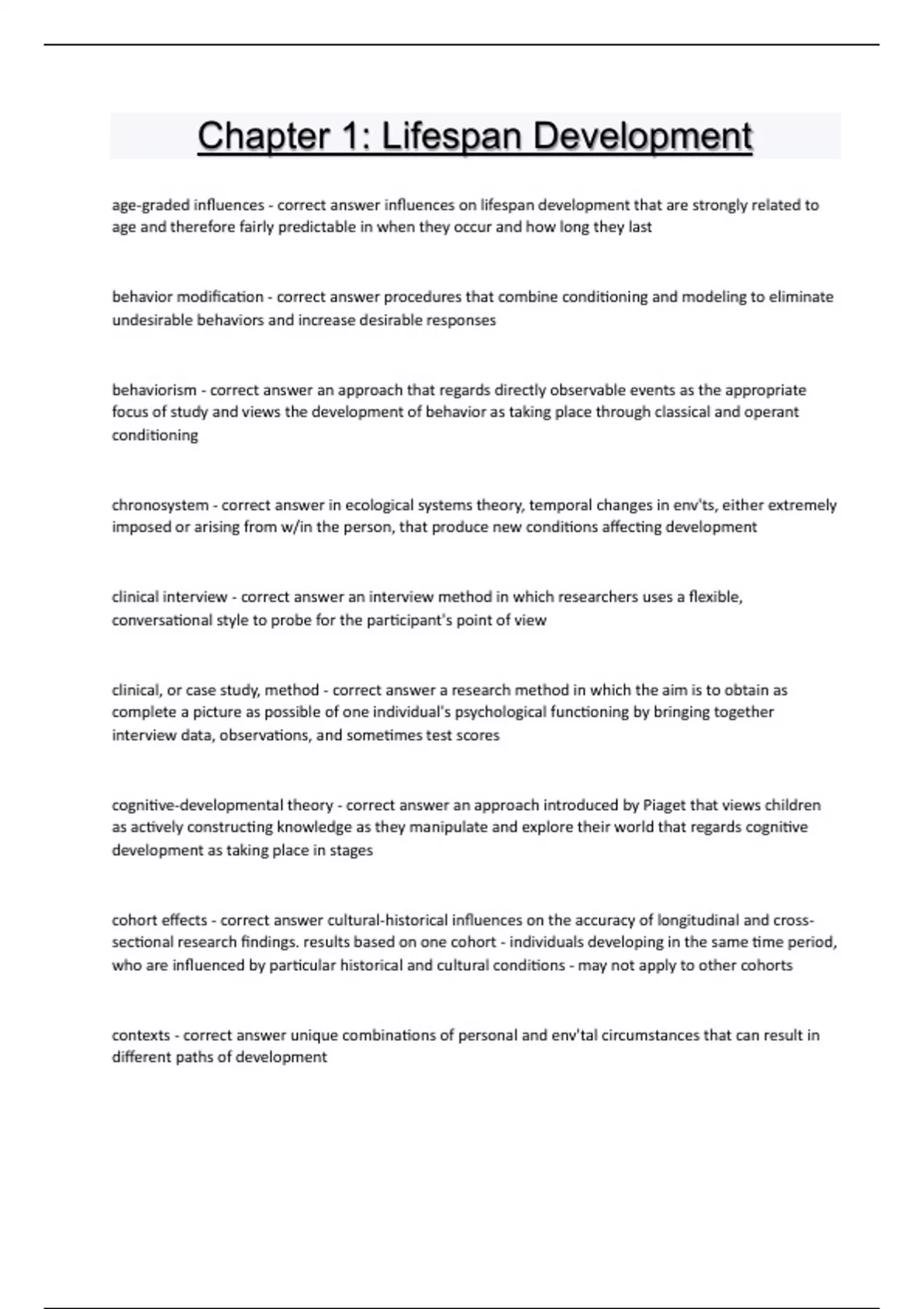 Chapter 1: Lifespan Development

age-graded influences - correct answer influences on lifespan development that are strongly related to age and therefore fairly predictable in when they occur and how long they last

behavior modification - correct answer procedures that combine conditioning and modeling to eliminate undesirable behaviors and increase desirable responses

behaviorism - correct answer an approach that regards directly observable events as the appropriate focus of study and views the development of behavior as taking place through classical and operant conditioning

chronosystem - correct answer in ecological systems theory, temporal changes in env'ts, either extremely imposed or arising from w/in the person, that produce new conditions affecting development

clinical interview - correct answer an interview method in which researchers uses a flexible, conversational style to probe for the participant's point of view

clinical, or case study, method - correct answer a research method in which the aim is to obtain as complete a picture as possible of one individual's psychological functioning by bringing together interview data, observations, and sometimes test scores

cognitive-developmental theory - correct answer an approach introduced by Piaget that views children as actively constructing knowledge as they manipulate and explore their world that regards cognitive development as taking place in stages

cohort effects - correct answer cultural-historical influences on the accuracy of longitudinal and cross-sectional research findings. results based on one cohort - individuals developing in the same time period, who are influenced by particular historical and cultural conditions - may not apply to other cohorts

contexts - correct answer unique combinations of personal and env'tal circumstances that can result in different paths of development